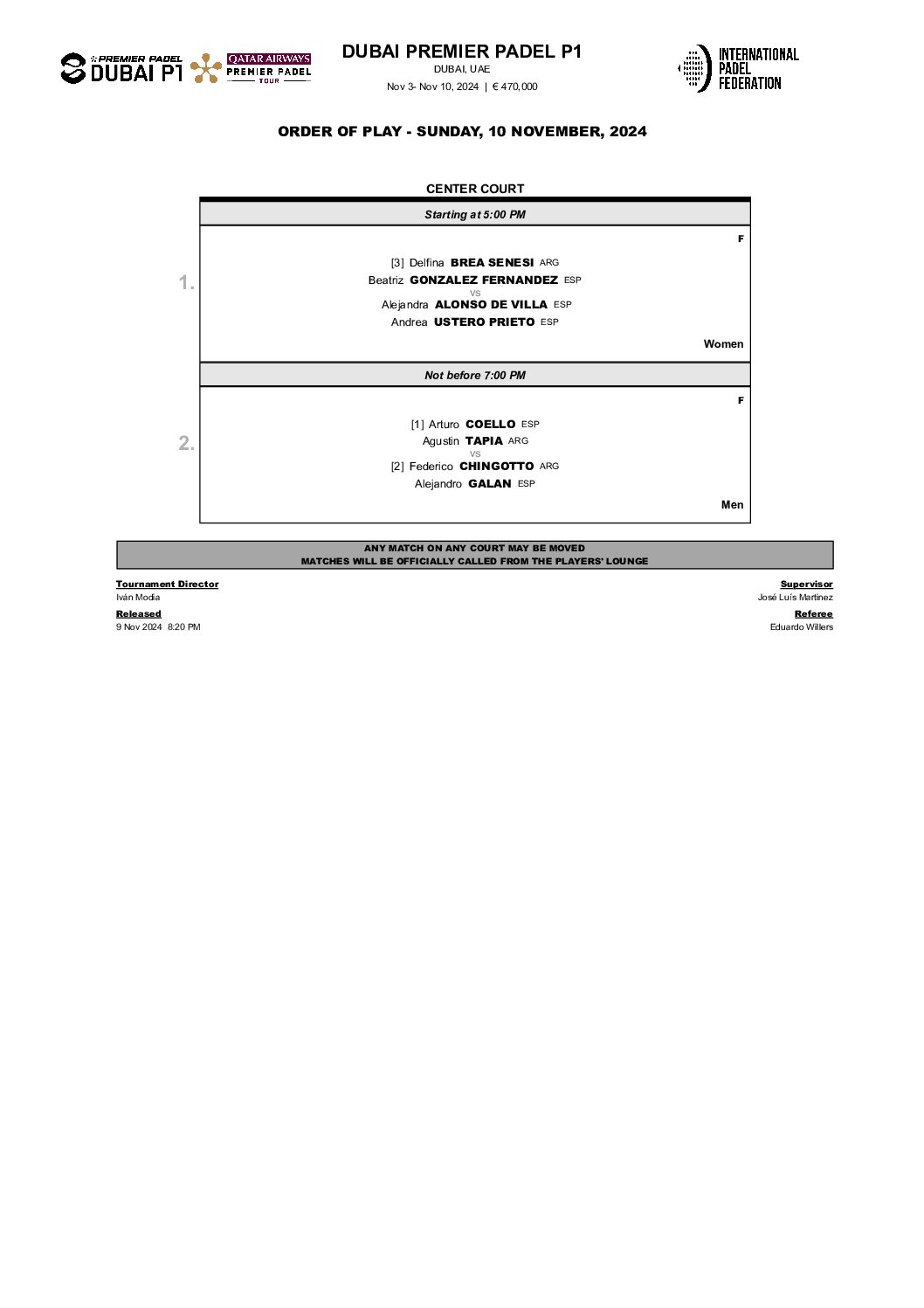 PREMIER PADEL DUBAI P1

QATAR AIRWAYS PREMIER PADEL TOUR

DUBAI PREMIER PADEL P1

DUBAI, UAE

Nov 3- Nov 10, 2024 | € 470,000

INTERNATIONAL PADEL FEDERATION

ORDER OF PLAY - SUNDAY, 10 NOVEMBER, 2024

CENTER COURT

Starting at 5:00 PM

F

1.

[3] Delfina BREA SENESI ARG
Beatriz GONZALEZ FERNANDEZ ESP
VS
Alejandra ALONSO DE VILLA ESP
Andrea USTERO PRIETO ESP

Women

Not before 7:00 PM

F

2.

[1] Arturo COELLO ESP
Agustin TAPIA ARG
VS
[2] Federico CHINGOTTO ARG
Alejandro GALAN ESP

Men

ANY MATCH ON ANY COURT MAY BE MOVED
MATCHES WILL BE OFFICIALLY CALLED FROM THE PLAYERS' LOUNGE

Tournament Director
Iván Modia

Released
9 Nov 2024 8:20 PM

Supervisor
José Luís Martinez

Referee
Eduardo Willers